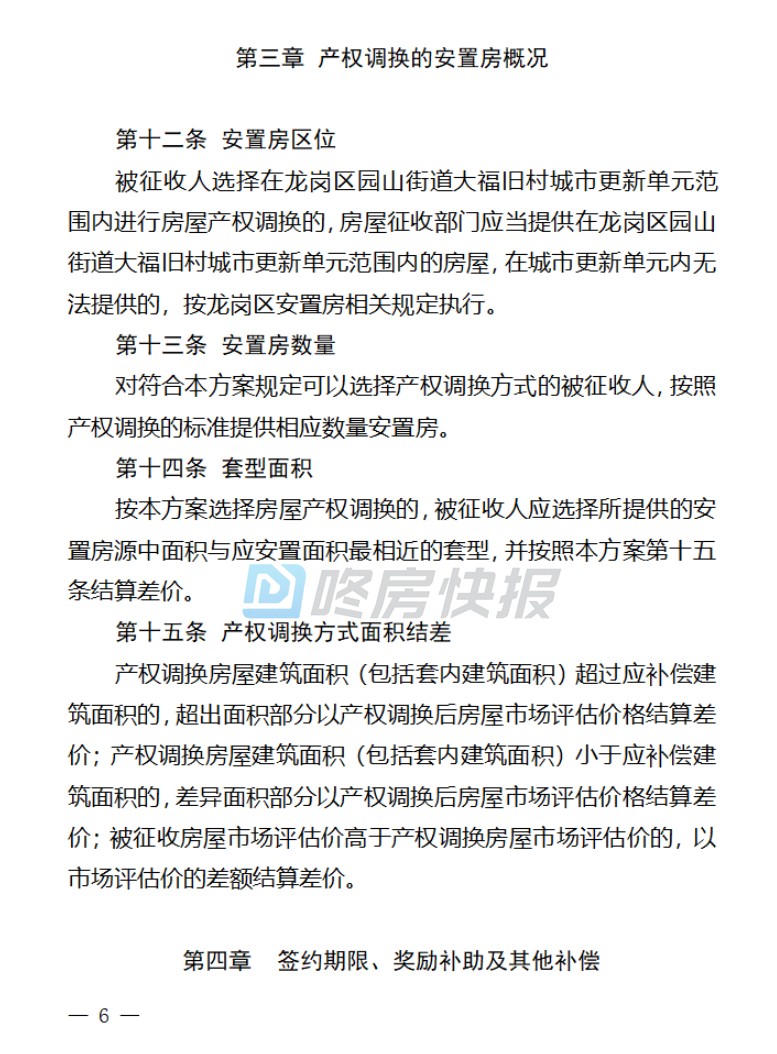 第三章 产权调换的安置房概况

第十二条 安置房区位

被征收人选择在龙岗区园山街道大福旧村城市更新单元范围内进行房屋产权调换的，房屋征收部门应当提供在龙岗区园山街道大福旧村城市更新单元范围内的房屋，在城市更新单元内无法提供的，按龙岗区安置房相关规定执行。

第十三条 安置房数量

对符合本方案规定可以选择产权调换方式的被征收人，按照产权调换的标准提供相应数量安置房。

第十四条 套型面积

按本方案选择房屋产权调换的，被征收人应选择所提供的安置房源中面积与应安置面积最相近的套型，并按照本方案第十五条结算差价。

第十五条 产权调换方式面积结差

产权调换房屋建筑面积（包括套内建筑面积）超过应补偿建筑面积的，超出面积部分以产权调换后房屋市场评估价格结算差价；产权调换房屋建筑面积（包括套内建筑面积）小于应补偿建筑面积的，差异面积部分以产权调换后房屋市场评估价格结算差价；被征收房屋市场评估价高于产权调换房屋市场评估价的，以市场评估价的差额结算差价。

第四章 签约期限、奖励补助及其他补偿

— 6 —

咚房快报